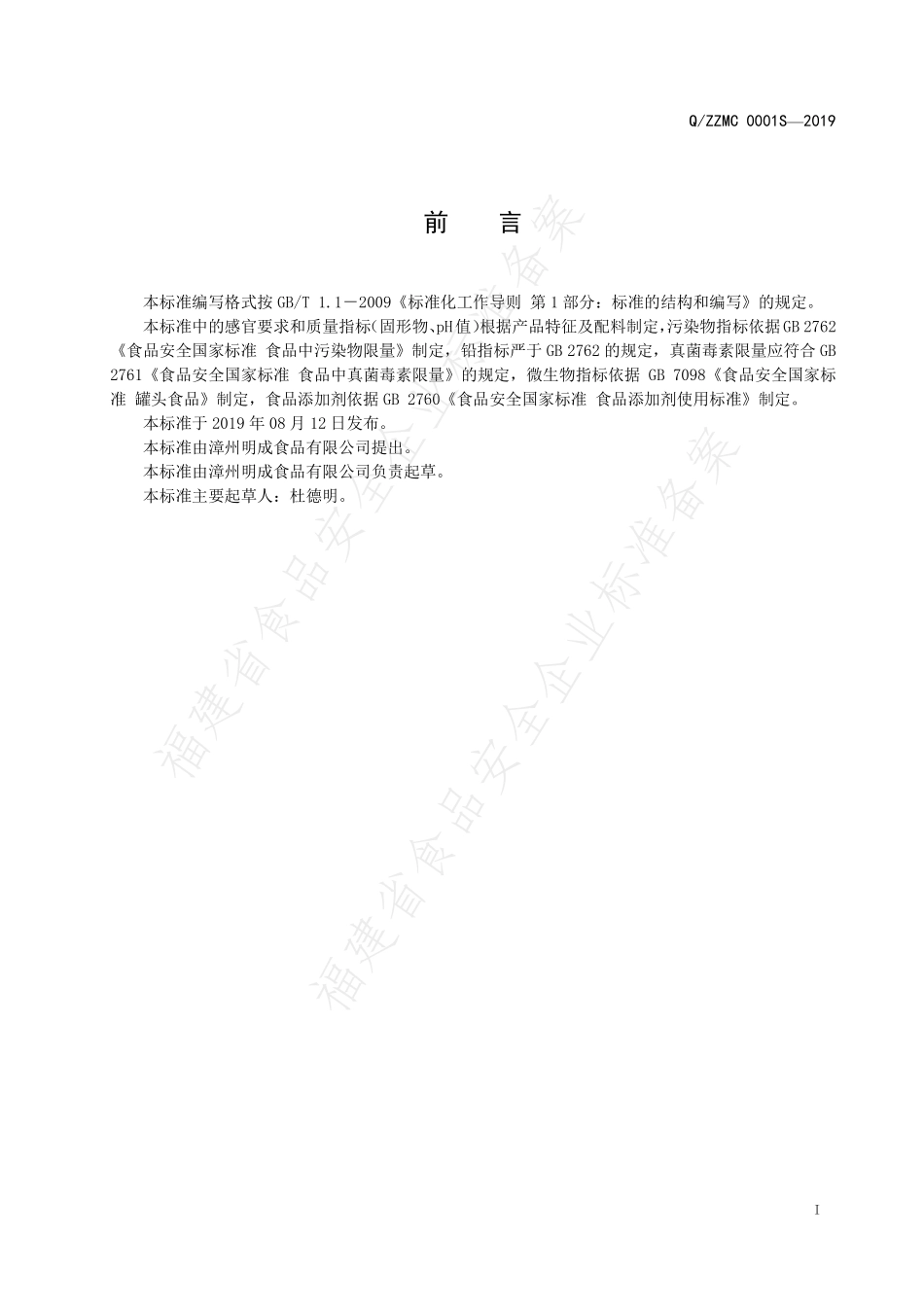 Q/ZZMC 0001S—2019

前　言

本标准编写格式按 GB/T 1.1－2009《标准化工作导则 第 1 部分：标准的结构和编写》的规定。

本标准中的感官要求和质量指标(固形物、pH 值)根据产品特征及配料制定,污染物指标依据 GB 2762《食品安全国家标准 食品中污染物限量》制定，铅指标严于 GB 2762 的规定，真菌毒素限量应符合 GB 2761《食品安全国家标准 食品中真菌毒素限量》的规定，微生物指标依据 GB 7098《食品安全国家标准 罐头食品》制定，食品添加剂依据 GB 2760《食品安全国家标准 食品添加剂使用标准》制定。

本标准于 2019 年 08 月 12 日发布。

本标准由漳州明成食品有限公司提出。

本标准由漳州明成食品有限公司负责起草。

本标准主要起草人：杜德明。

福建省食品安全企业标准备案

福建省食品安全企业标准备案

I